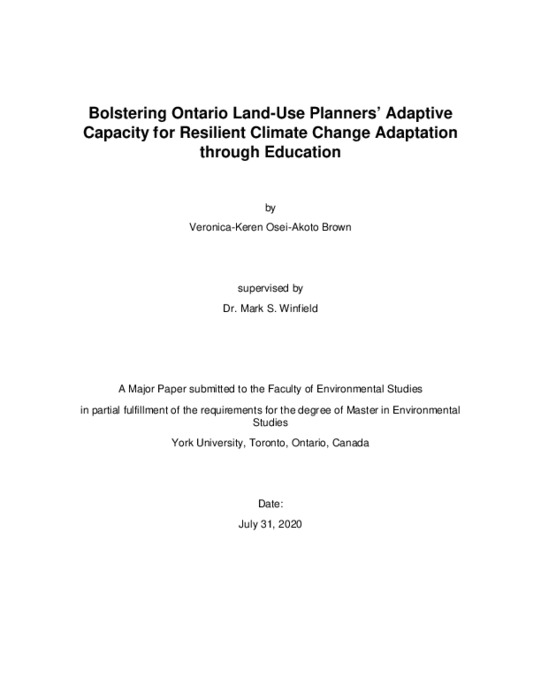 Bolstering Ontario Land-Use Planners' Adaptive Capacity for Resilient Climate Change Adaptation through Education

by

Veronica-Keren Osei-Akoto Brown

supervised by

Dr. Mark S. Winfield

A Major Paper submitted to the Faculty of Environmental Studies

in partial fulfillment of the requirements for the degree of Master in Environmental Studies

York University, Toronto, Ontario, Canada

Date:

July 31, 2020